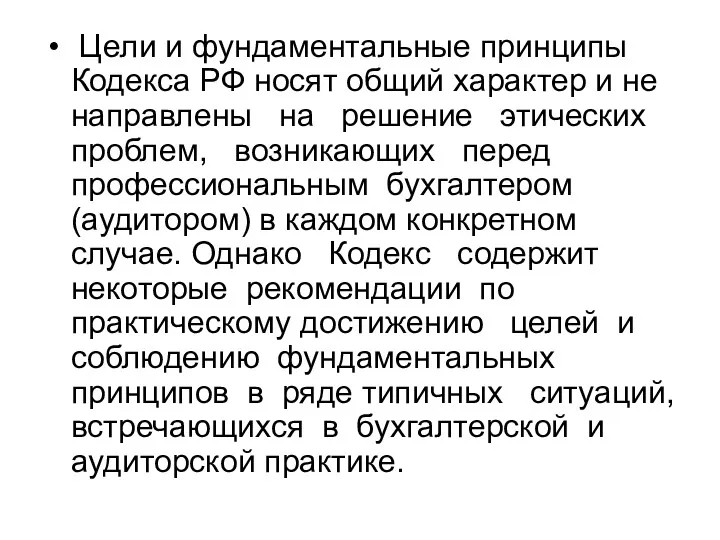 • Цели и фундаментальные принципы Кодекса РФ носят общий характер и не направлены на решение этических проблем, возникающих перед профессиональным бухгалтером (аудитором) в каждом конкретном случае. Однако Кодекс содержит некоторые рекомендации по практическому достижению целей и соблюдению фундаментальных принципов в ряде типичных ситуаций, встречающихся в бухгалтерской и аудиторской практике.